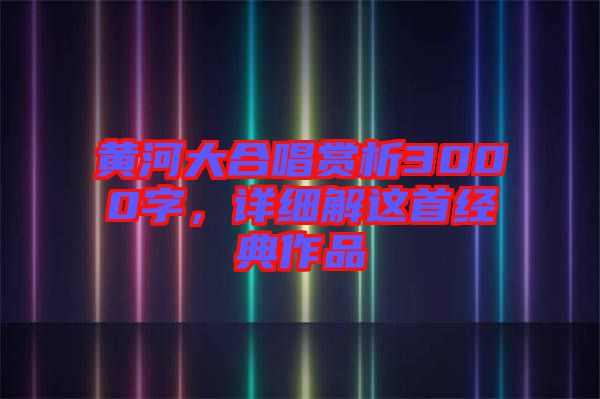 黄河大合唱赏析3000字，详细解这首经典作品